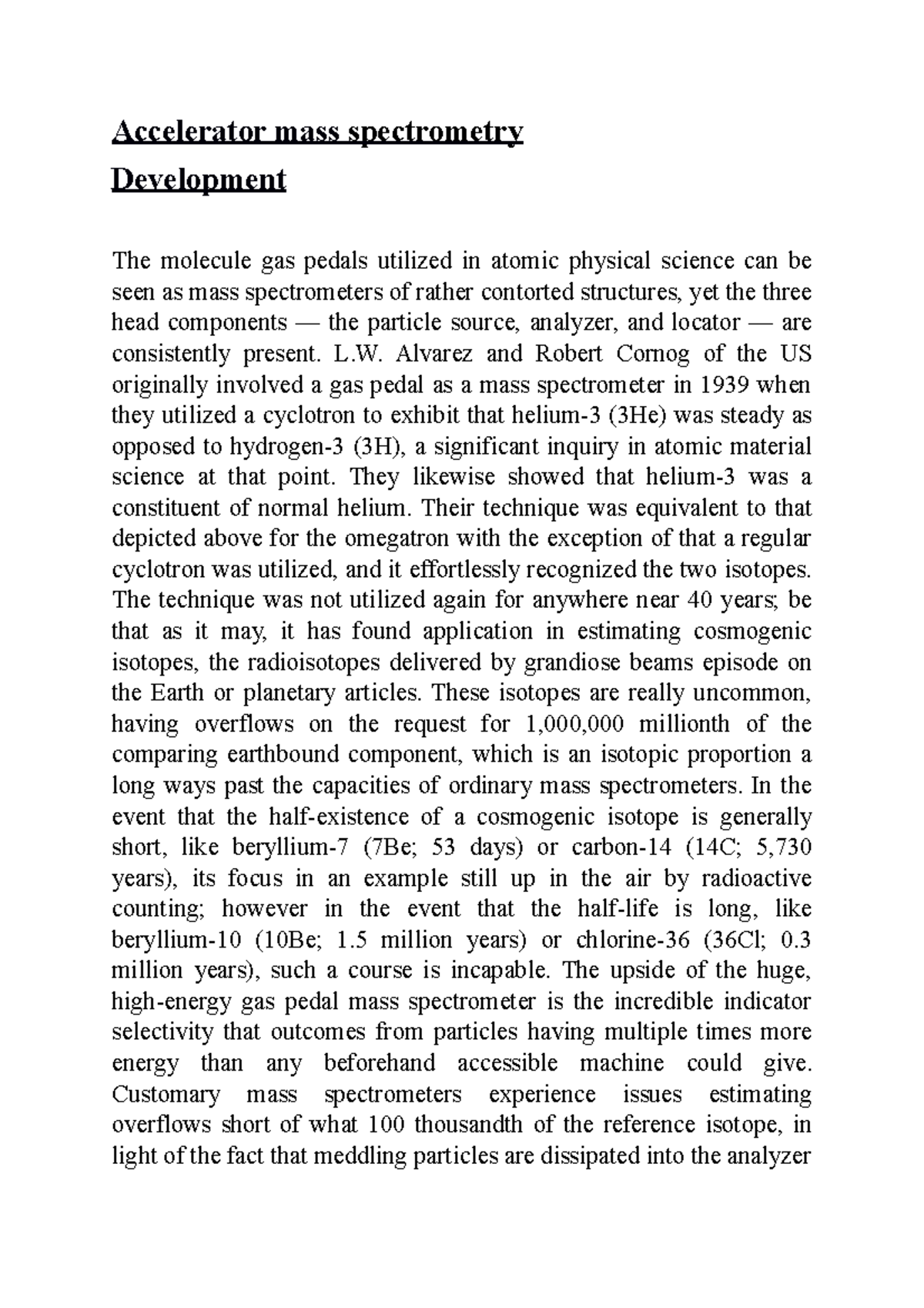 Accelerator mass spectrometry

Development

The molecule gas pedals utilized in atomic physical science can be seen as mass spectrometers of rather contorted structures, yet the three head components — the particle source, analyzer, and locator — are consistently present. L.W. Alvarez and Robert Cornog of the US originally involved a gas pedal as a mass spectrometer in 1939 when they utilized a cyclotron to exhibit that helium-3 (3He) was steady as opposed to hydrogen-3 (3H), a significant inquiry in atomic material science at that point. They likewise showed that helium-3 was a constituent of normal helium. Their technique was equivalent to that depicted above for the omegatron with the exception of that a regular cyclotron was utilized, and it effortlessly recognized the two isotopes. The technique was not utilized again for anywhere near 40 years; be that as it may, it has found application in estimating cosmogenic isotopes, the radioisotopes delivered by grandiose beams episode on the Earth or planetary articles. These isotopes are really uncommon, having overflows on the request for 1,000,000 millionth of the comparing earthbound component, which is an isotopic proportion a long ways past the capacities of ordinary mass spectrometers. In the event that the half-existence of a cosmogenic isotope is generally short, like beryllium-7 (7Be; 53 days) or carbon-14 (14C; 5,730 years), its focus in an example still up in the air by radioactive counting; however in the event that the half-life is long, like beryllium-10 (10Be; 1.5 million years) or chlorine-36 (36Cl; 0.3 million years), such a course is incapable. The upside of the huge, high-energy gas pedal mass spectrometer is the incredible indicator selectivity that outcomes from particles having multiple times more energy than any beforehand accessible machine could give. Customary mass spectrometers experience issues estimating overflows short of what 100 thousandth of the reference isotope, in light of the fact that meddling particles are dissipated into the analyzer